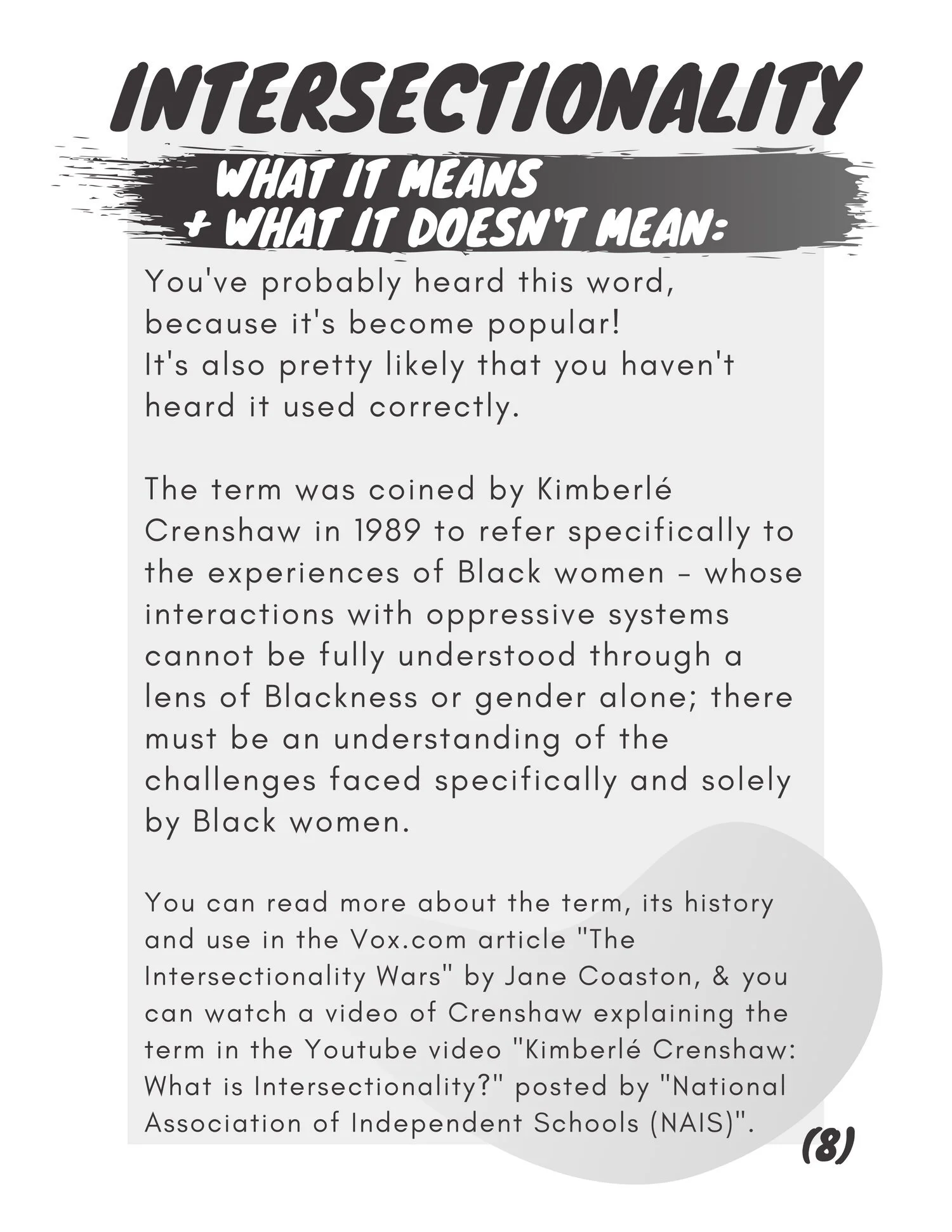 INTERSECTIONALITY

WHAT IT MEANS
+ WHAT IT DOESN'T MEAN:

You've probably heard this word, because it's become popular!
It's also pretty likely that you haven't heard it used correctly.

The term was coined by Kimberlé Crenshaw in 1989 to refer specifically to the experiences of Black women - whose interactions with oppressive systems cannot be fully understood through a lens of Blackness or gender alone; there must be an understanding of the challenges faced specifically and solely by Black women.

You can read more about the term, its history and use in the Vox.com article "The Intersectionality Wars" by Jane Coaston, & you can watch a video of Crenshaw explaining the term in the Youtube video "Kimberlé Crenshaw: What is Intersectionality?" posted by "National Association of Independent Schools (NAIS)".

(8)